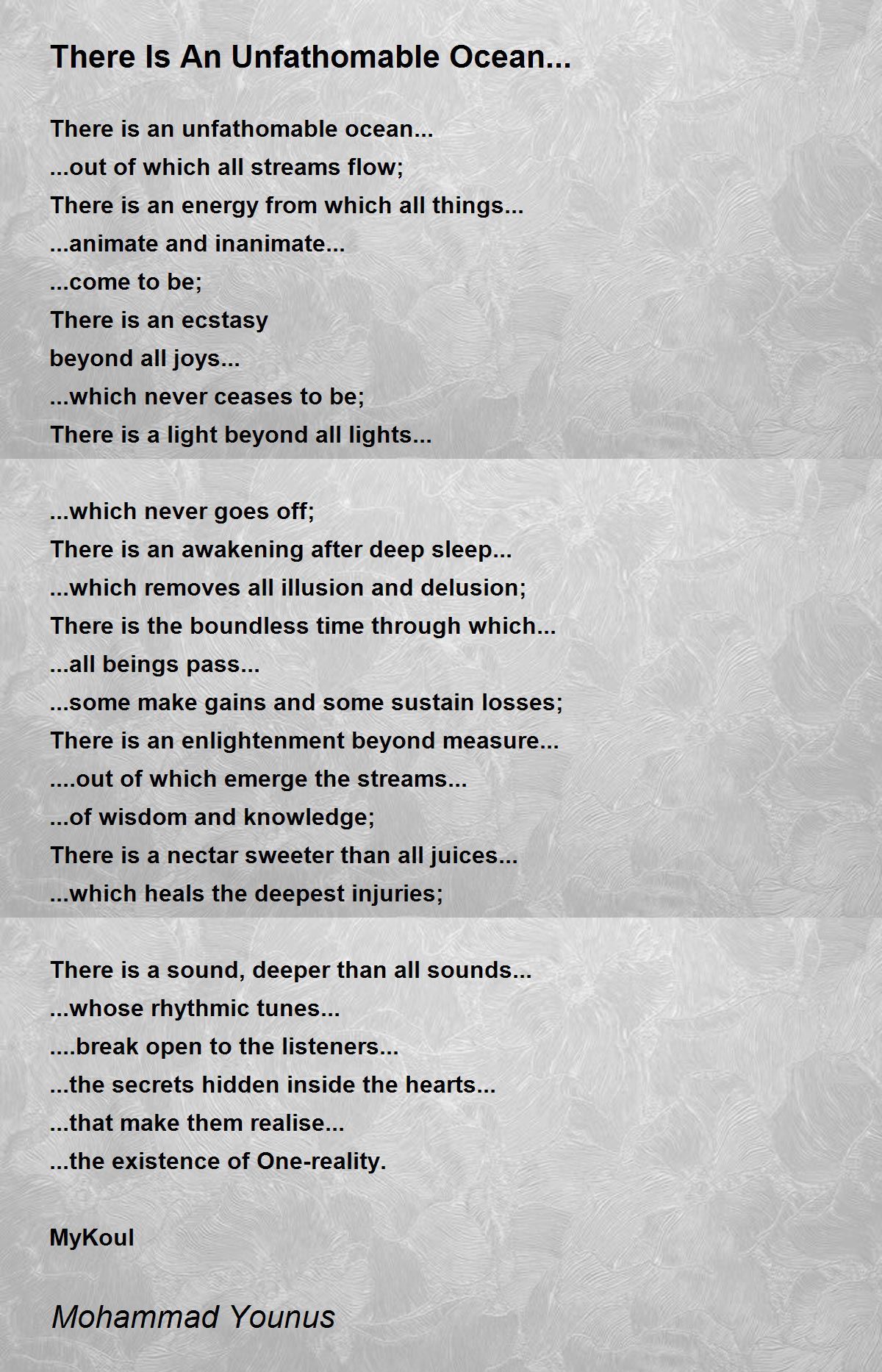 There Is An Unfathomable Ocean...

There is an unfathomable ocean...
...out of which all streams flow;
There is an energy from which all things...
...animate and inanimate...
...come to be;
There is an ecstasy
beyond all joys...
...which never ceases to be;
There is a light beyond all lights...

...which never goes off;
There is an awakening after deep sleep...
...which removes all illusion and delusion;
There is the boundless time through which...
...all beings pass...
...some make gains and some sustain losses;
There is an enlightenment beyond measure...
....out of which emerge the streams...
...of wisdom and knowledge;
There is a nectar sweeter than all juices...
...which heals the deepest injuries;

There is a sound, deeper than all sounds...
...whose rhythmic tunes...
....break open to the listeners...
...the secrets hidden inside the hearts...
...that make them realise...
...the existence of One-reality.

MyKoul

Mohammad Younus